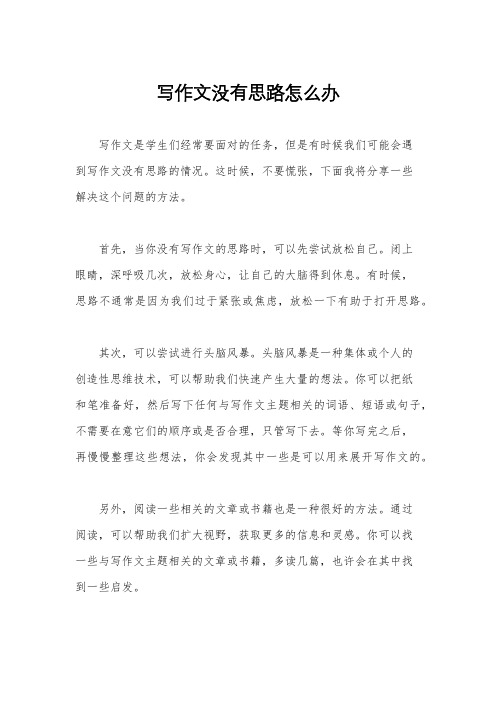 写作文没有思路怎么办

写作文是学生们经常要面对的任务，但是有时候我们可能会遇到写作文没有思路的情况。这时候，不要慌张，下面我将分享一些解决这个问题的方法。

首先，当你没有写作文的思路时，可以先尝试放松自己。闭上眼睛，深呼吸几次，放松身心，让自己的大脑得到休息。有时候，思路不通常是因为我们过于紧张或焦虑，放松一下有助于打开思路。

其次，可以尝试进行头脑风暴。头脑风暴是一种集体或个人的创造性思维技术，可以帮助我们快速产生大量的想法。你可以把纸和笔准备好，然后写下任何与写作文主题相关的词语、短语或句子，不需要在意它们的顺序或是否合理，只管写下去。等你写完之后，再慢慢整理这些想法，你会发现其中一些是可以用来展开写作文的。

另外，阅读一些相关的文章或书籍也是一种很好的方法。通过阅读，可以帮助我们扩大视野，获取更多的信息和灵感。你可以找一些与写作文主题相关的文章或书籍，多读几篇，也许会在其中找到一些启发。